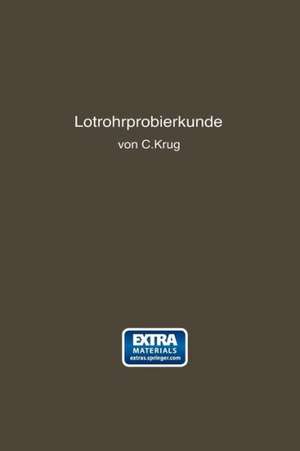 Lotrohrprobierkunde

von C.Krug

EXTRA
MATERIALS
extras.springer.com